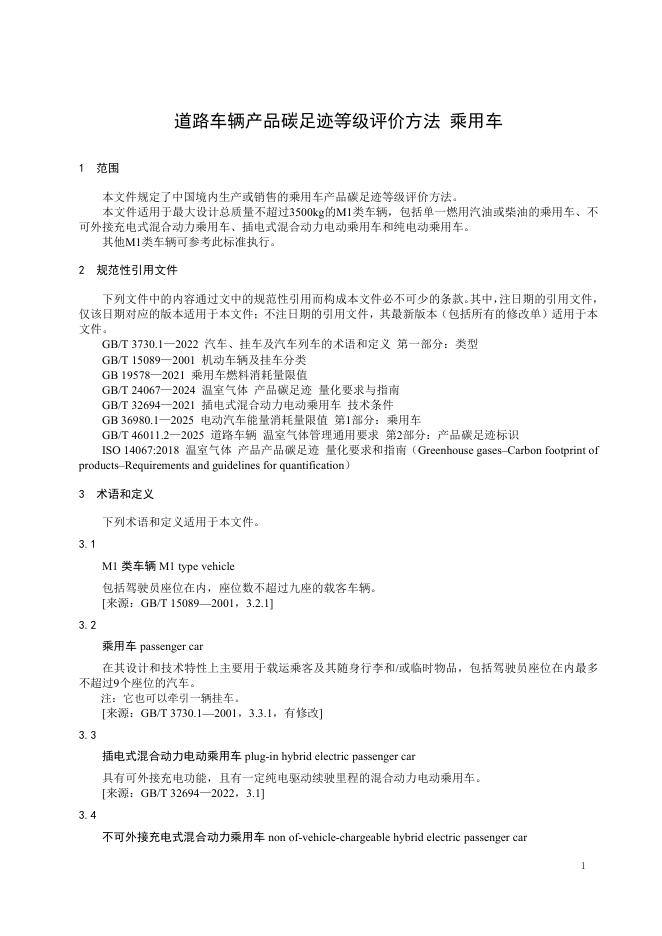 道路车辆产品碳足迹等级评价方法 乘用车

1 范围

本文件规定了中国境内生产或销售的乘用车产品碳足迹等级评价方法。

本文件适用于最大设计总质量不超过3500kg的M1类车辆，包括单一燃用汽油或柴油的乘用车、不可外接充电式混合动力乘用车、插电式混合动力电动乘用车和纯电动乘用车。

其他M1类车辆可参考此标准执行。

2 规范性引用文件

下列文件中的内容通过文中的规范性引用而构成本文件必不可少的条款。其中，注日期的引用文件，仅该日期对应的版本适用于本文件；不注日期的引用文件，其最新版本（包括所有的修改单）适用于本文件。

GB/T 3730.1—2022 汽车、挂车及汽车列车的术语和定义 第一部分：类型
GB/T 15089—2001 机动车辆及挂车分类
GB 19578—2021 乘用车燃料消耗量限值
GB/T 24067—2024 温室气体 产品碳足迹 量化要求与指南
GB/T 32694—2021 插电式混合动力电动乘用车 技术条件
GB 36980.1—2025 电动汽车能量消耗量限值 第1部分：乘用车
GB/T 46011.2—2025 道路车辆 温室气体管理通用要求 第2部分：产品碳足迹标识
ISO 14067:2018 温室气体 产品产品碳足迹 量化要求和指南（Greenhouse gases–Carbon footprint of products–Requirements and guidelines for quantification）

3 术语和定义

下列术语和定义适用于本文件。

3.1

M1 类车辆 M1 type vehicle

包括驾驶员座位在内，座位数不超过九座的载客车辆。
[来源：GB/T 15089—2001，3.2.1]

3.2

乘用车 passenger car

在其设计和技术特性上主要用于载运乘客及其随身行李和/或临时物品，包括驾驶员座位在内最多不超过9个座位的汽车。
注：它也可以牵引一辆挂车。
[来源：GB/T 3730.1—2001，3.3.1，有修改]

3.3

插电式混合动力电动乘用车 plug-in hybrid electric passenger car

具有可外接充电功能，且有一定纯电驱动续驶里程的混合动力电动乘用车。
[来源：GB/T 32694—2022，3.1]

3.4

不可外接充电式混合动力乘用车 non of-vehicle-chargeable hybrid electric passenger car

1